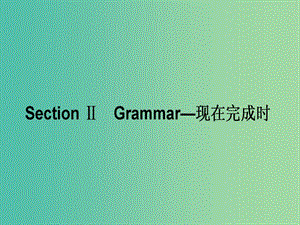 Section Ⅱ Grammar—现在完成时